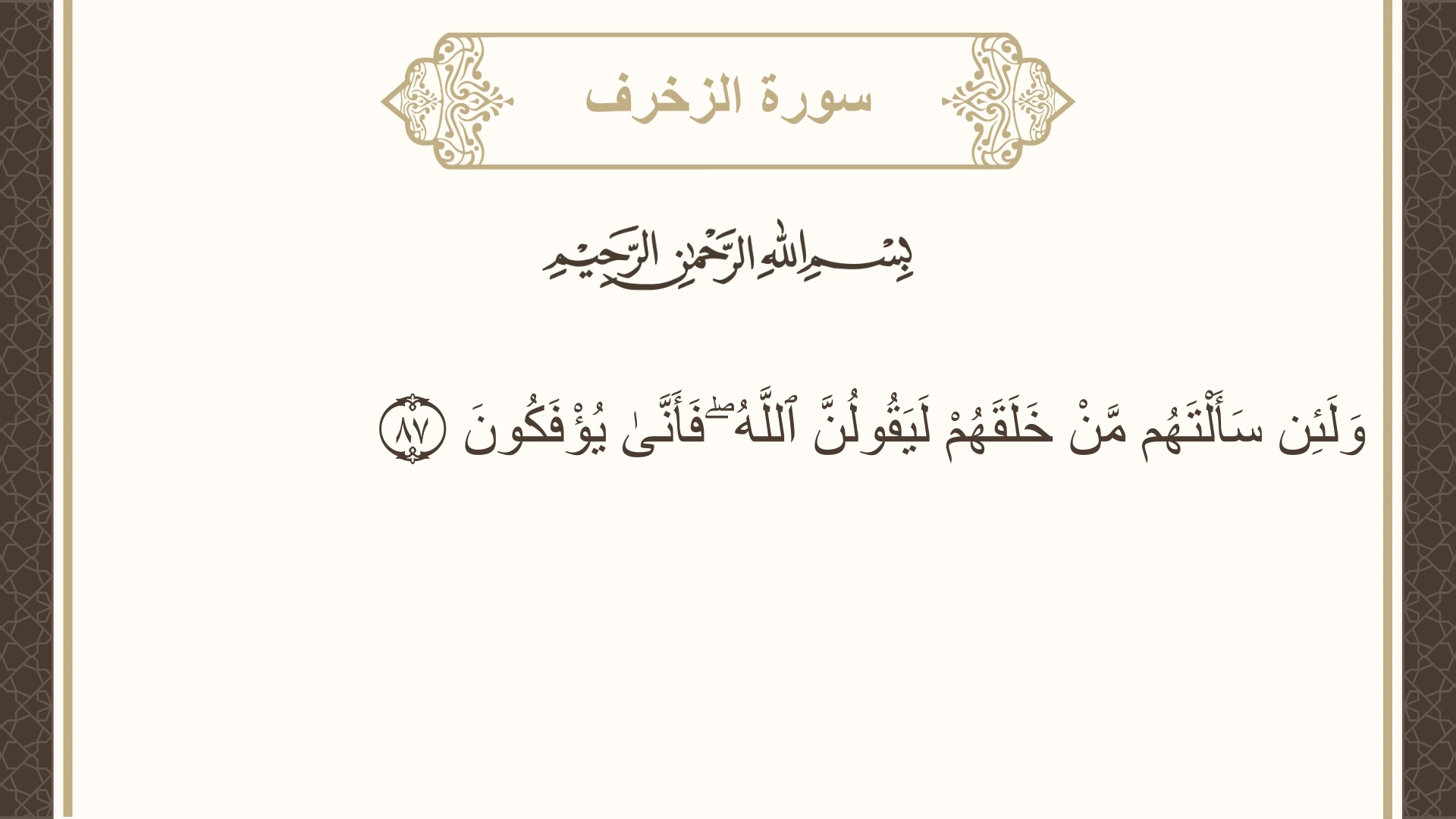 سورة الزخرف

بِسْمِ اللَّهِ الرَّحْمَٰنِ الرَّحِيمِ

وَلَئِن سَأَلْتَهُم مَّنْ خَلَقَهُمْ لَيَقُولُنَّ ٱللَّهُ ۖ فَأَنَّىٰ يُؤْفَكُونَ ٨٧